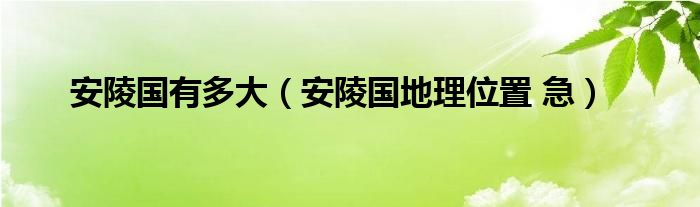 安陵国有多大（安陵国地理位置 急）